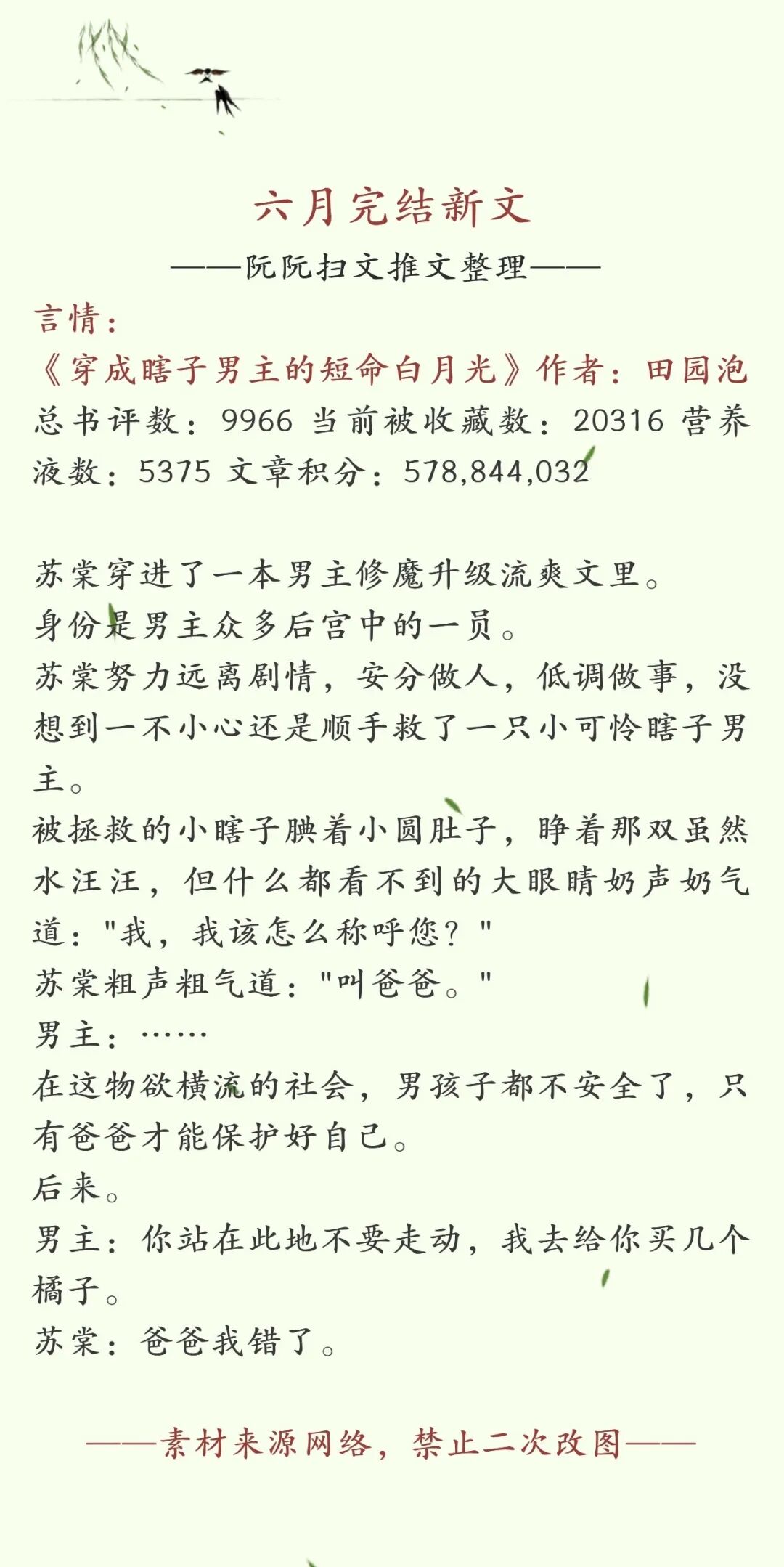 六月完结新文

——阮阮扫文推文整理——

言情：

《穿成瞎子男主的短命白月光》作者：田园泡

总书评数：9966 当前被收藏数：20316 营养液数：5375 文章积分：578,844,032

苏棠穿进了一本男主修魔升级流爽文里。

身份是男主众多后宫中的一员。

苏棠努力远离剧情，安分做人，低调做事，没想到一不小心还是顺手救了一只小可怜瞎子男主。

被拯救的小瞎子腆着小圆肚子，睁着那双虽然水汪汪，但什么都看不到的大眼睛奶声奶气道："我，我该怎么称呼您？"

苏棠粗声粗气道："叫爸爸。"

男主：……

在这物欲横流的社会，男孩子都不安全了，只有爸爸才能保护好自己。

后来。

男主：你站在此地不要走动，我去给你买几个橘子。

苏棠：爸爸我错了。

——素材来源网络，禁止二次改图——